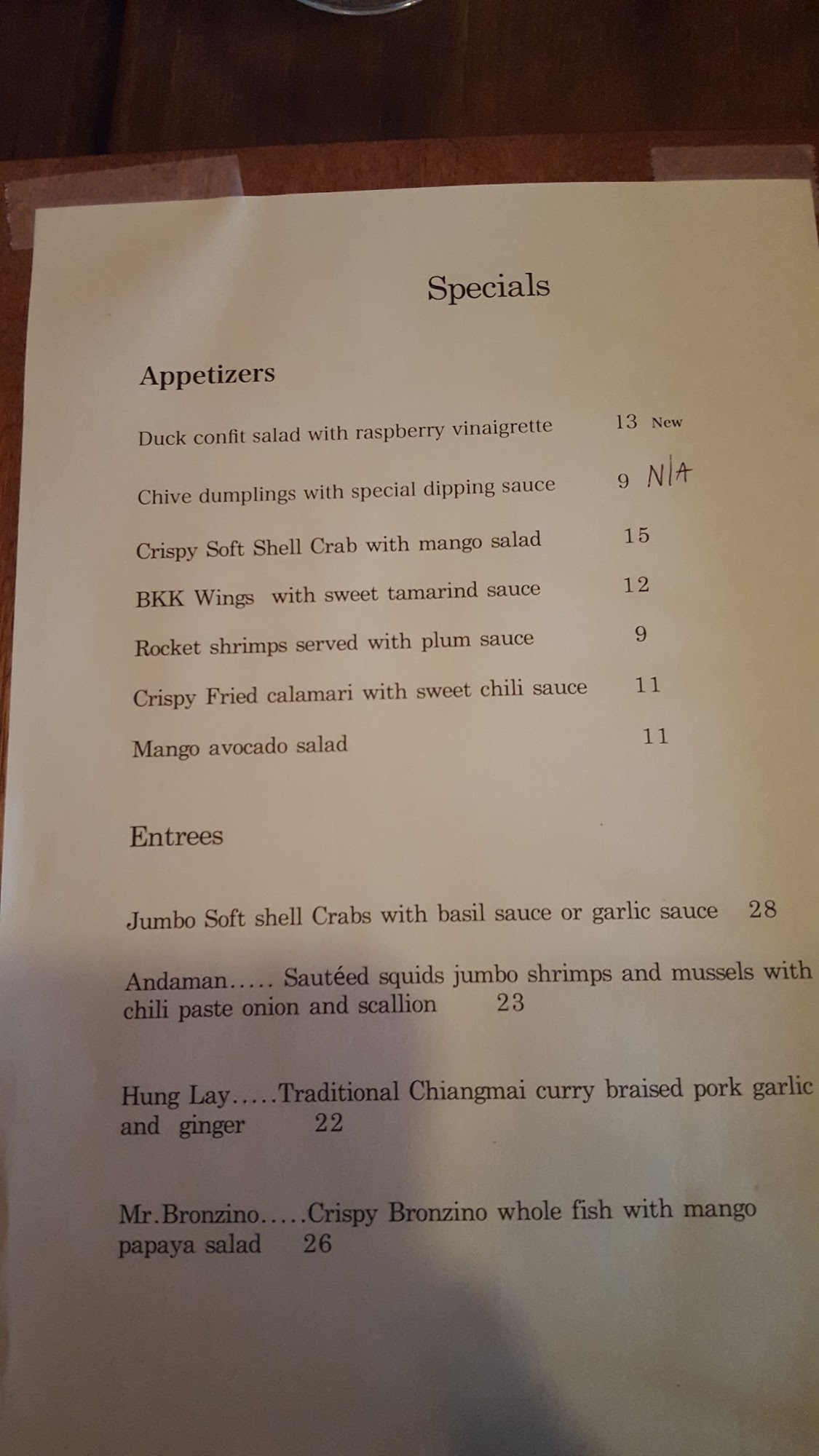 Specials

Appetizers

Duck confit salad with raspberry vinaigrette 13 New

Chive dumplings with special dipping sauce 9 N/A

Crispy Soft Shell Crab with mango salad 15

BKK Wings with sweet tamarind sauce 12

Rocket shrimps served with plum sauce 9

Crispy Fried calamari with sweet chili sauce 11

Mango avocado salad 11

Entrees

Jumbo Soft shell Crabs with basil sauce or garlic sauce 28

Andaman….. Sautéed squids jumbo shrimps and mussels with chili paste onion and scallion 23

Hung Lay…..Traditional Chiangmai curry braised pork garlic and ginger 22

Mr.Bronzino…..Crispy Bronzino whole fish with mango papaya salad 26